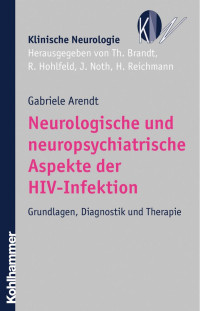 KN

Klinische Neurologie
Herausgegeben von Th. Brandt, R. Hohlfeld, J. Noth, H. Reichmann

Gabriele Arendt

Neurologische und neuropsychiatrische Aspekte der HIV-Infektion

Grundlagen, Diagnostik und Therapie

Kohlhammer